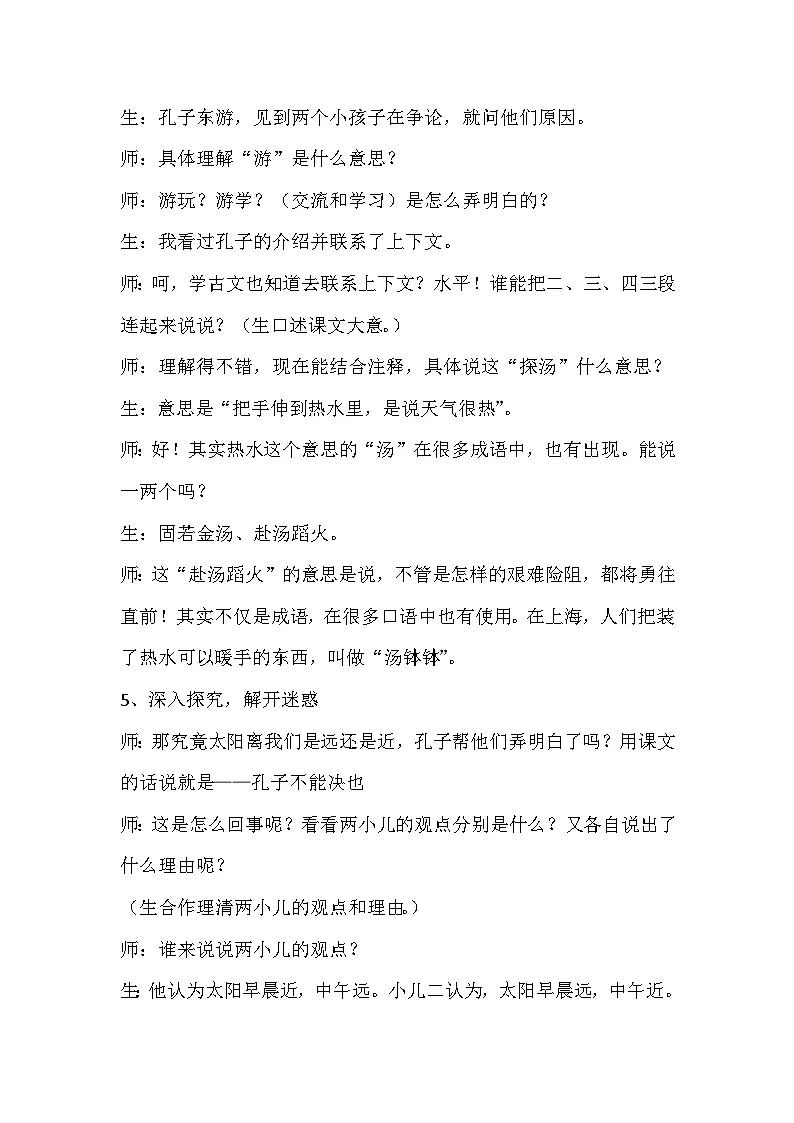 生：孔子东游，见到两个小孩子在争论，就问他们原因。

师：具体理解“游”是什么意思？

师：游玩？游学？（交流和学习）是怎么弄明白的？

生：我看过孔子的介绍并联系了上下文。

师：呵，学古文也知道去联系上下文？水平！谁能把二、三、四三段连起来说说？（生口述课文大意。）

师：理解得不错，现在能结合注释，具体说这“探汤”什么意思？

生：意思是“把手伸到热水里，是说天气很热”。

师：好！其实热水这个意思的“汤”在很多成语中，也有出现。能说一两个吗？

生：固若金汤、赴汤蹈火。

师：这“赴汤蹈火”的意思是说，不管是怎样的艰难险阻，都将勇往直前！其实不仅是成语，在很多口语中也有使用。在上海，人们把装了热水可以暖手的东西，叫做“汤钵钵”。

5、深入探究，解开迷惑

师：那究竟太阳离我们是远还是近，孔子帮他们弄明白了吗？用课文的话说就是——孔子不能决也

师：这是怎么回事呢？看看两小儿的观点分别是什么？又各自说出了什么理由呢？

（生合作理清两小儿的观点和理由。）

师：谁来说说两小儿的观点？

生：他认为太阳早晨近，中午远。小儿二认为，太阳早晨远，中午近。